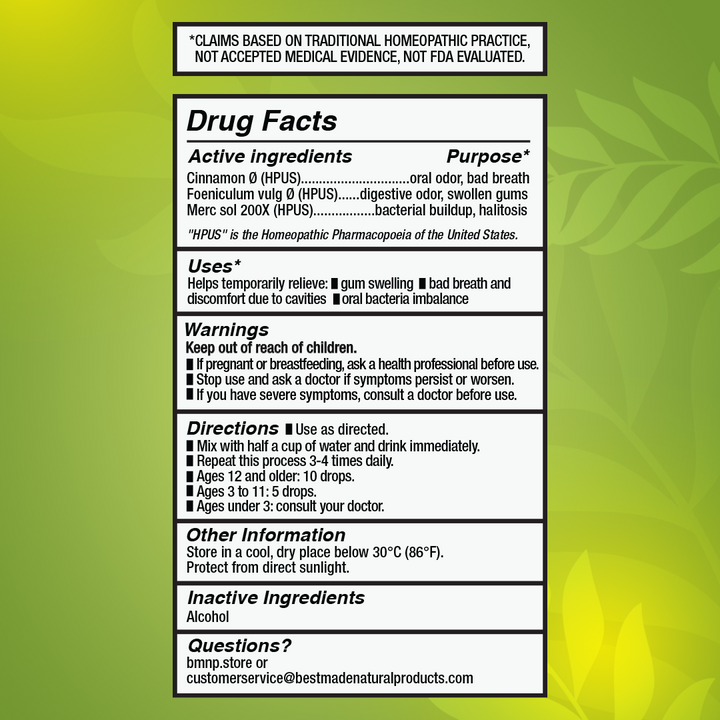 *CLAIMS BASED ON TRADITIONAL HOMEOPATHIC PRACTICE, NOT ACCEPTED MEDICAL EVIDENCE, NOT FDA EVALUATED.

Drug Facts

Active ingredients Purpose*

Cinnamon Ø (HPUS)..............................oral odor, bad breath
Foeniculum vulg Ø (HPUS)......digestive odor, swollen gums
Merc sol 200X (HPUS).................bacterial buildup, halitosis

"HPUS" is the Homeopathic Pharmacopoeia of the United States.

Uses*

Helps temporarily relieve: ■ gum swelling ■ bad breath and discomfort due to cavities ■ oral bacteria imbalance

Warnings

Keep out of reach of children.
■ If pregnant or breastfeeding, ask a health professional before use.
■ Stop use and ask a doctor if symptoms persist or worsen.
■ If you have severe symptoms, consult a doctor before use.

Directions ■ Use as directed.
■ Mix with half a cup of water and drink immediately.
■ Repeat this process 3-4 times daily.
■ Ages 12 and older: 10 drops.
■ Ages 3 to 11: 5 drops.
■ Ages under 3: consult your doctor.

Other Information

Store in a cool, dry place below 30°C (86°F).
Protect from direct sunlight.

Inactive Ingredients

Alcohol

Questions?

bmnp.store or
customerservice@bestmadenaturalproducts.com